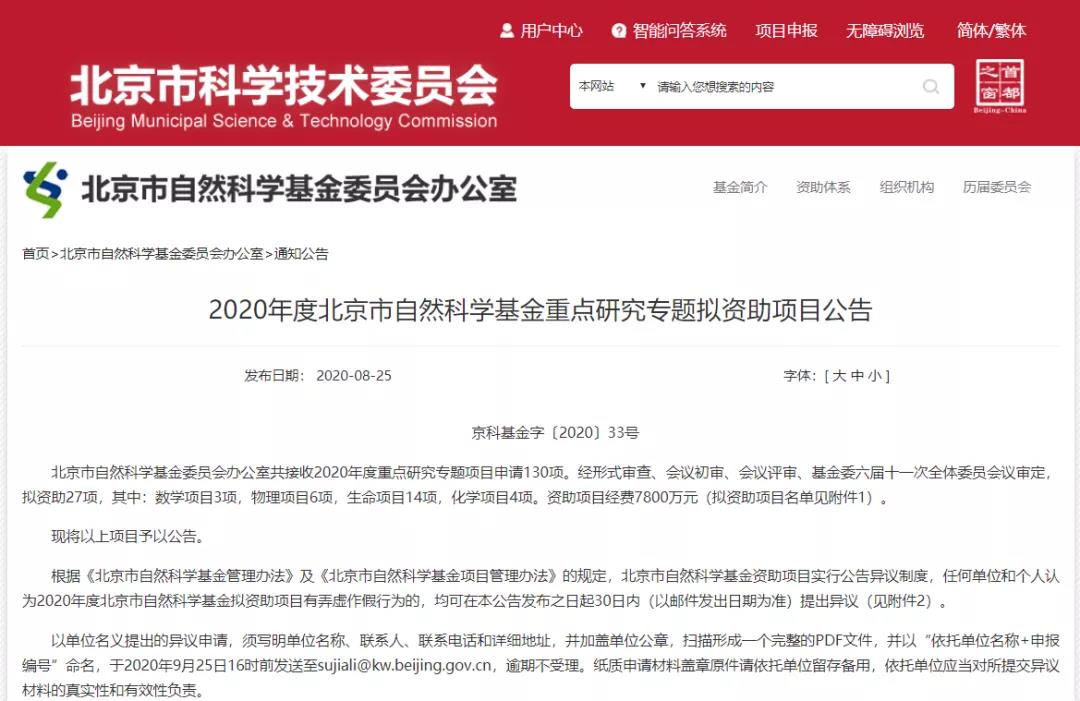 用户中心 智能问答系统 项目申报 无障碍浏览 简体/繁体

北京市科学技术委员会
Beijing Municipal Science & Technology Commission

本网站 请输入您想搜索的内容

首都之窗
Beijing-China

北京市自然科学基金委员会办公室

基金简介 资助体系 组织机构 历届委员会

首页>北京市自然科学基金委员会办公室>通知公告

2020年度北京市自然科学基金重点研究专题拟资助项目公告

发布日期： 2020-08-25

字体：[ 大 中 小 ]

京科基金字〔2020〕33号

北京市自然科学基金委员会办公室共接收2020年度重点研究专题项目申请130项。经形式审查、会议初审、会议评审、基金委六届十一次全体委员会议审定，拟资助27项，其中：数学项目3项，物理项目6项，生命项目14项，化学项目4项。资助项目经费7800万元（拟资助项目名单见附件1）。

现将以上项目予以公告。

根据《北京市自然科学基金管理办法》及《北京市自然科学基金项目管理办法》的规定，北京市自然科学基金资助项目实行公告异议制度，任何单位和个人认为2020年度北京市自然科学基金拟资助项目有弄虚作假行为的，均可在本公告发布之日起30日内（以邮件发出日期为准）提出异议（见附件2）。

以单位名义提出的异议申请，须写明单位名称、联系人、联系电话和详细地址，并加盖单位公章，扫描形成一个完整的PDF文件，并以“依托单位名称+申报编号”命名，于2020年9月25日16时前发送至sujiali@kw.beijing.gov.cn，逾期不受理。纸质申请材料盖章原件请依托单位留存备用，依托单位应当对所提交异议材料的真实性和有效性负责。